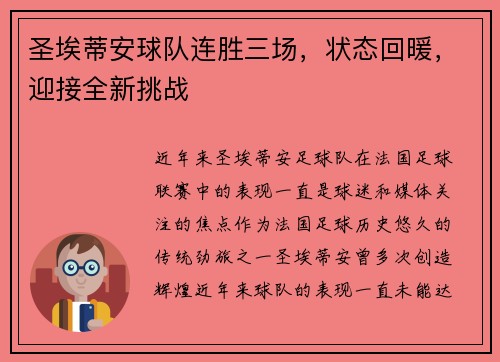 圣埃蒂安球队连胜三场，状态回暖，迎接全新挑战

近年来圣埃蒂安足球队在法国足球联赛中的表现一直是球迷和媒体关注的焦点作为法国足球历史悠久的传统劲旅之一圣埃蒂安曾多次创造辉煌近年来球队的表现一直未能达